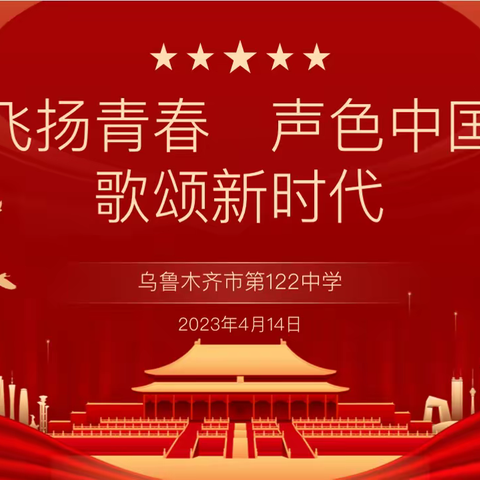 飞扬青春　声色中国
歌颂新时代

乌鲁木齐市第122中学

2023年4月14日